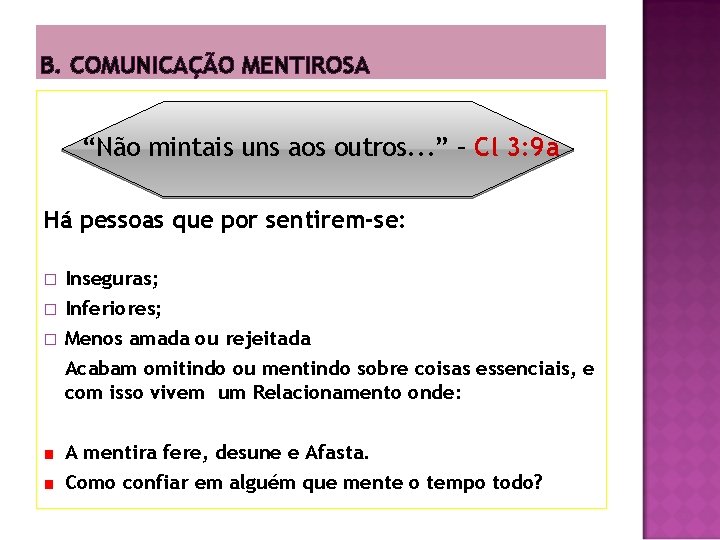 B. COMUNICAÇÃO MENTIROSA

“Não mintais uns aos outros...” – Cl 3:9a

Há pessoas que por sentirem-se:

□ Inseguras;
□ Inferiores;
□ Menos amada ou rejeitada

Acabam omitindo ou mentindo sobre coisas essenciais, e com isso vivem um Relacionamento onde:

■ A mentira fere, desune e Afasta.
■ Como confiar em alguém que mente o tempo todo?